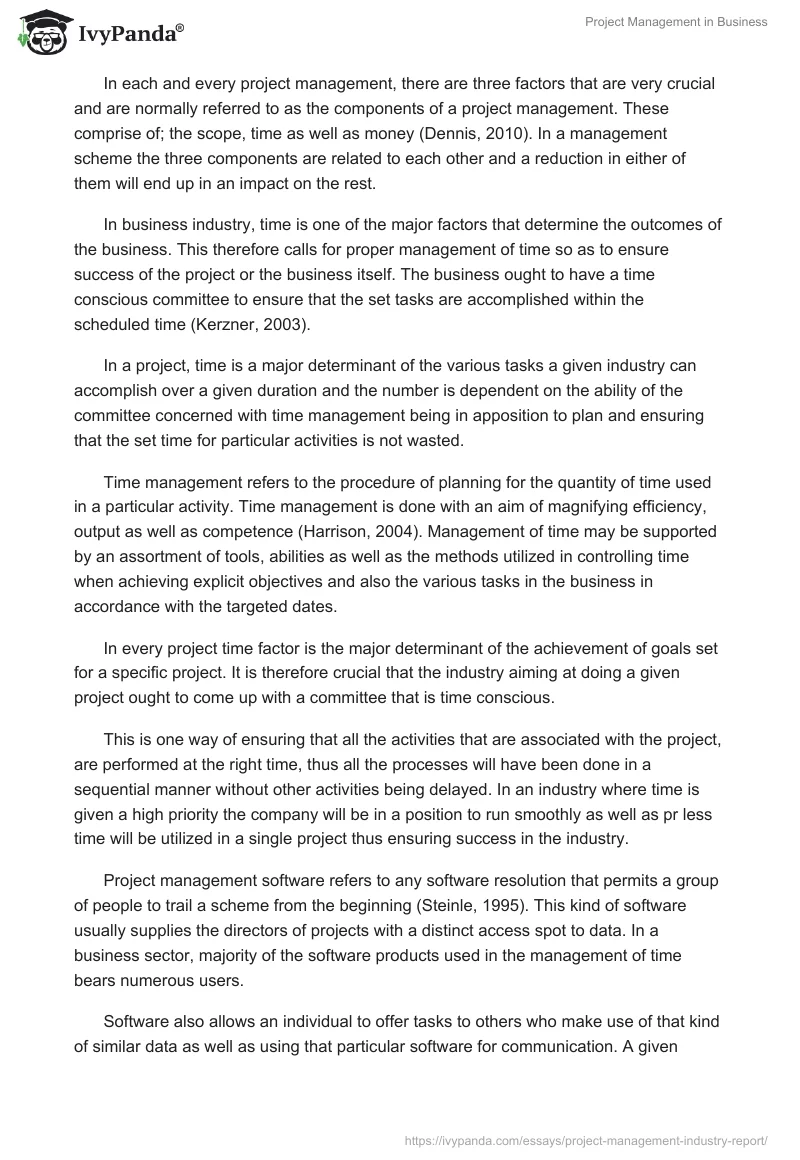 IvyPanda®

Project Management in Business

In each and every project management, there are three factors that are very crucial and are normally referred to as the components of a project management. These comprise of; the scope, time as well as money (Dennis, 2010). In a management scheme the three components are related to each other and a reduction in either of them will end up in an impact on the rest.

In business industry, time is one of the major factors that determine the outcomes of the business. This therefore calls for proper management of time so as to ensure success of the project or the business itself. The business ought to have a time conscious committee to ensure that the set tasks are accomplished within the scheduled time (Kerzner, 2003).

In a project, time is a major determinant of the various tasks a given industry can accomplish over a given duration and the number is dependent on the ability of the committee concerned with time management being in apposition to plan and ensuring that the set time for particular activities is not wasted.

Time management refers to the procedure of planning for the quantity of time used in a particular activity. Time management is done with an aim of magnifying efficiency, output as well as competence (Harrison, 2004). Management of time may be supported by an assortment of tools, abilities as well as the methods utilized in controlling time when achieving explicit objectives and also the various tasks in the business in accordance with the targeted dates.

In every project time factor is the major determinant of the achievement of goals set for a specific project. It is therefore crucial that the industry aiming at doing a given project ought to come up with a committee that is time conscious.

This is one way of ensuring that all the activities that are associated with the project, are performed at the right time, thus all the processes will have been done in a sequential manner without other activities being delayed. In an industry where time is given a high priority the company will be in a position to run smoothly as well as pr less time will be utilized in a single project thus ensuring success in the industry.

Project management software refers to any software resolution that permits a group of people to trail a scheme from the beginning (Steinle, 1995). This kind of software usually supplies the directors of projects with a distinct access spot to data. In a business sector, majority of the software products used in the management of time bears numerous users.

Software also allows an individual to offer tasks to others who make use of that kind of similar data as well as using that particular software for communication. A given

https://ivypanda.com/essays/project-management-industry-report/